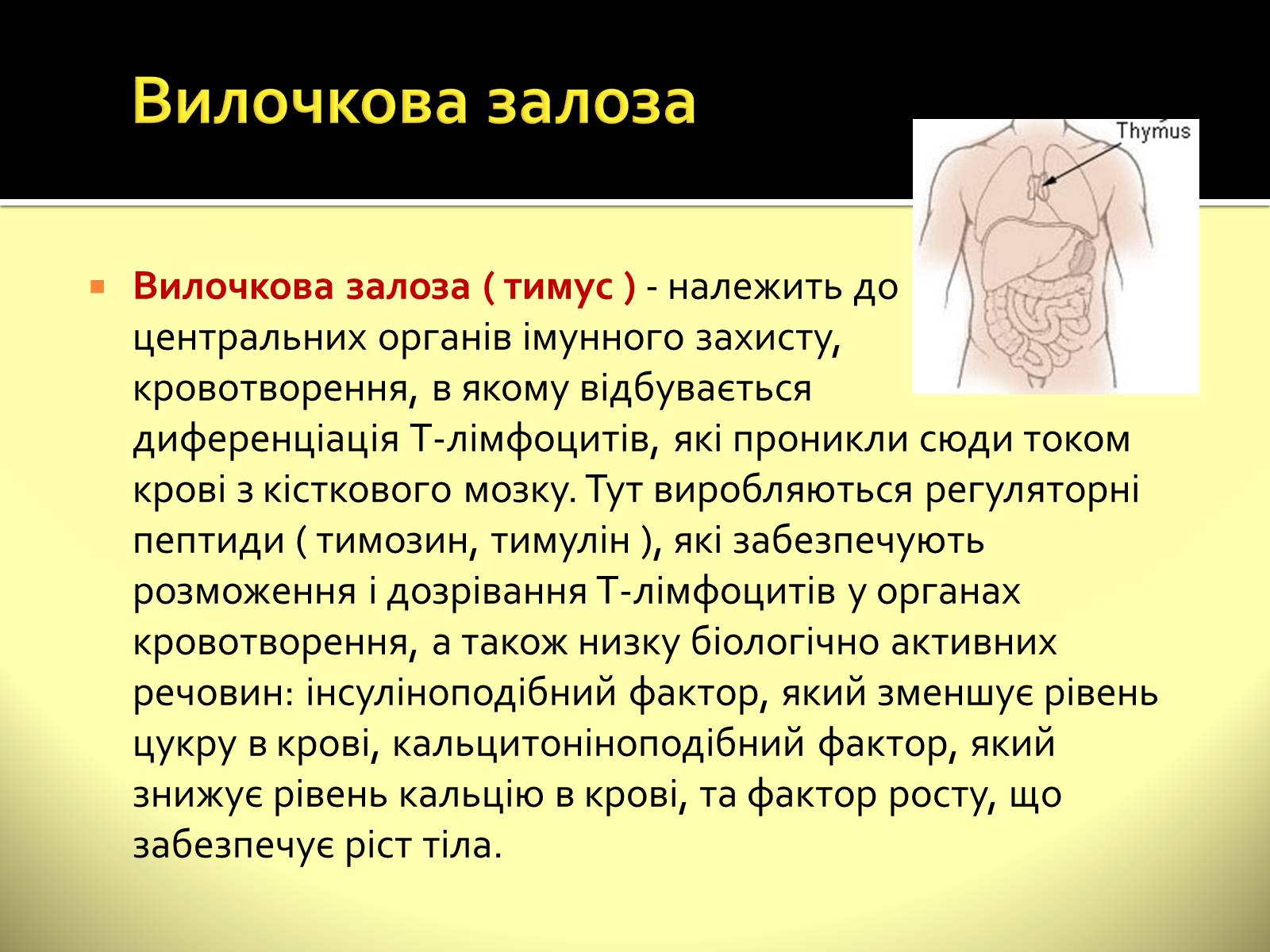 Вилочкова залоза

Thymus

Вилочкова залоза ( тимус ) - належить до центральних органів імунного захисту, кровотворення, в якому відбувається диференціація Т-лімфоцитів, які проникли сюди током крові з кісткового мозку. Тут виробляються регуляторні пептиди ( тимозин, тимулін ), які забезпечують розможення і дозрівання Т-лімфоцитів у органах кровотворення, а також низку біологічно активних речовин: інсуліноподібний фактор, який зменшує рівень цукру в крові, кальцитоніноподібний фактор, який знижує рівень кальцію в крові, та фактор росту, що забезпечує ріст тіла.